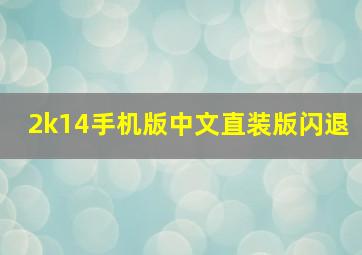 2k14手机版中文直装版闪退